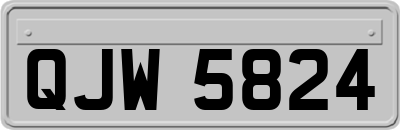 QJW 5824